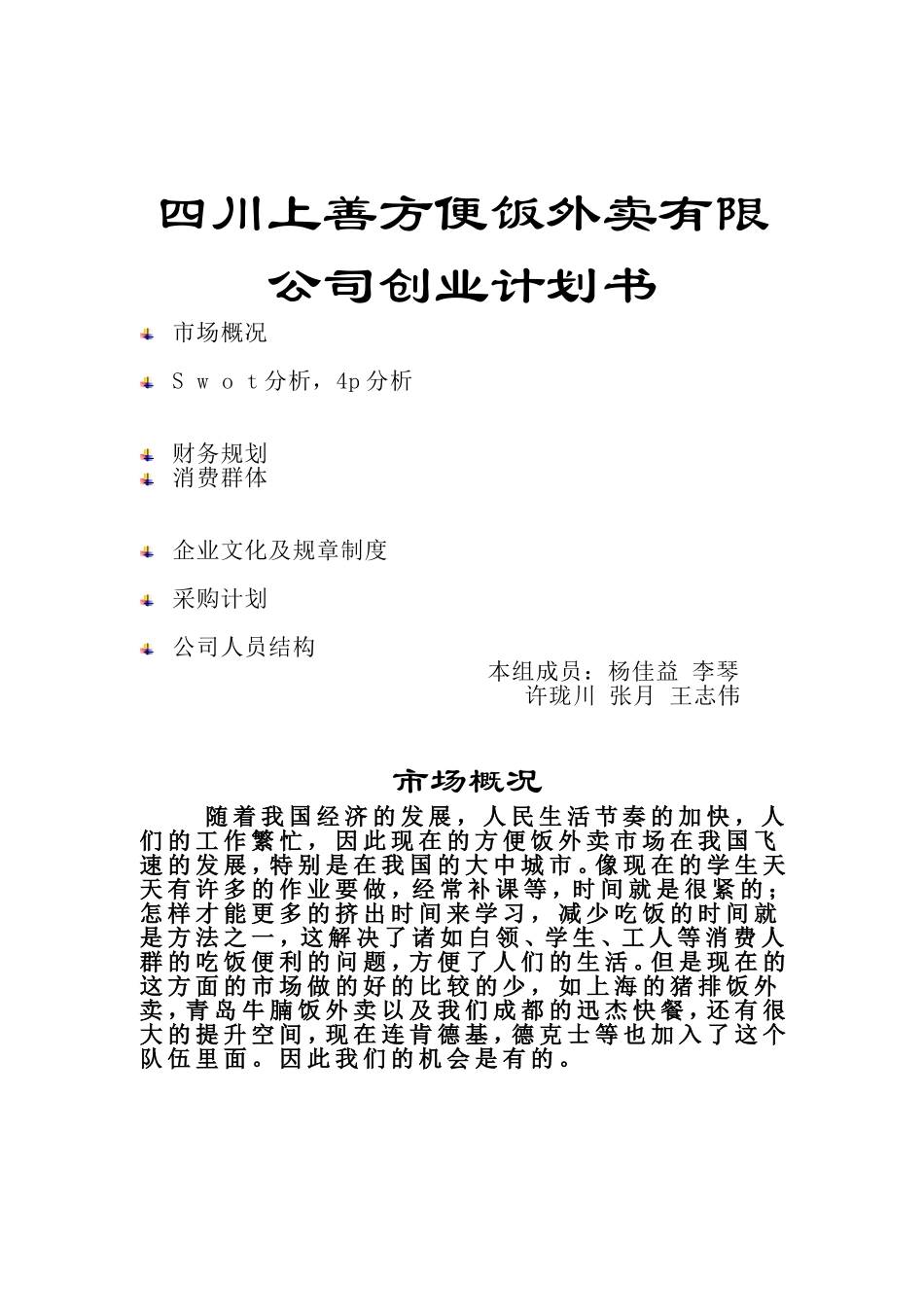 四川上善方便饭外卖有限公司创业计划书

市场概况

Swot分析，4p分析

财务规划

消费群体

企业文化及规章制度

采购计划

公司人员结构

本组成员：杨佳益 李琴
许珑川 张月 王志伟

市场概况

随着我国经济的发展，人民生活节奏的加快，人们的工作繁忙，因此现在的方便饭外卖市场在我国飞速的发展，特别是在我国的大中城市。像现在的学生天天有许多的作业要做，经常补课等，时间就是很紧的；怎样才能更多的挤出时间来学习，减少吃饭的时间就是方法之一，这解决了诸如白领、学生、工人等消费人群的吃饭便利的问题，方便了人们的生活。但是现在的这方面的市场做的好的比较的少，如上海的猪排饭外卖，青岛牛腩饭外卖以及我们成都的迅杰快餐，还有很大的提升空间，现在连肯德基，德克士等也加入了这个队伍里面。因此我们的机会是有的。